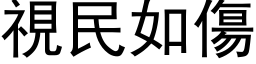 視民如傷